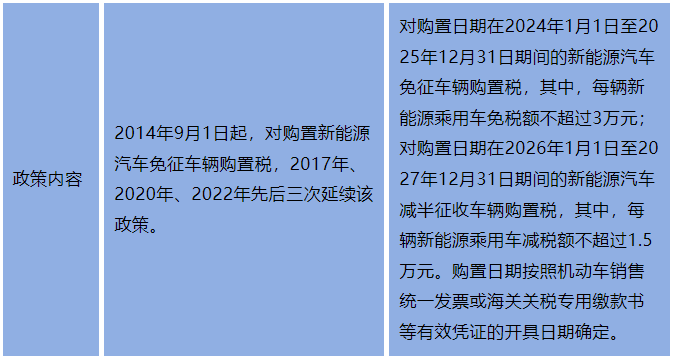 | 政策内容 | 2014年9月1日起，对购置新能源汽车免征车辆购置税，2017年、2020年、2022年先后三次延续该政策。 | 对购置日期在2024年1月1日至2025年12月31日期间的新能源汽车免征车辆购置税，其中，每辆新能源乘用车免税额不超过3万元；对购置日期在2026年1月1日至2027年12月31日期间的新能源汽车减半征收车辆购置税，其中，每辆新能源乘用车减税额不超过1.5万元。购置日期按照机动车销售统一发票或海关关税专用缴款书等有效凭证的开具日期确定。 |
|---|---|---|